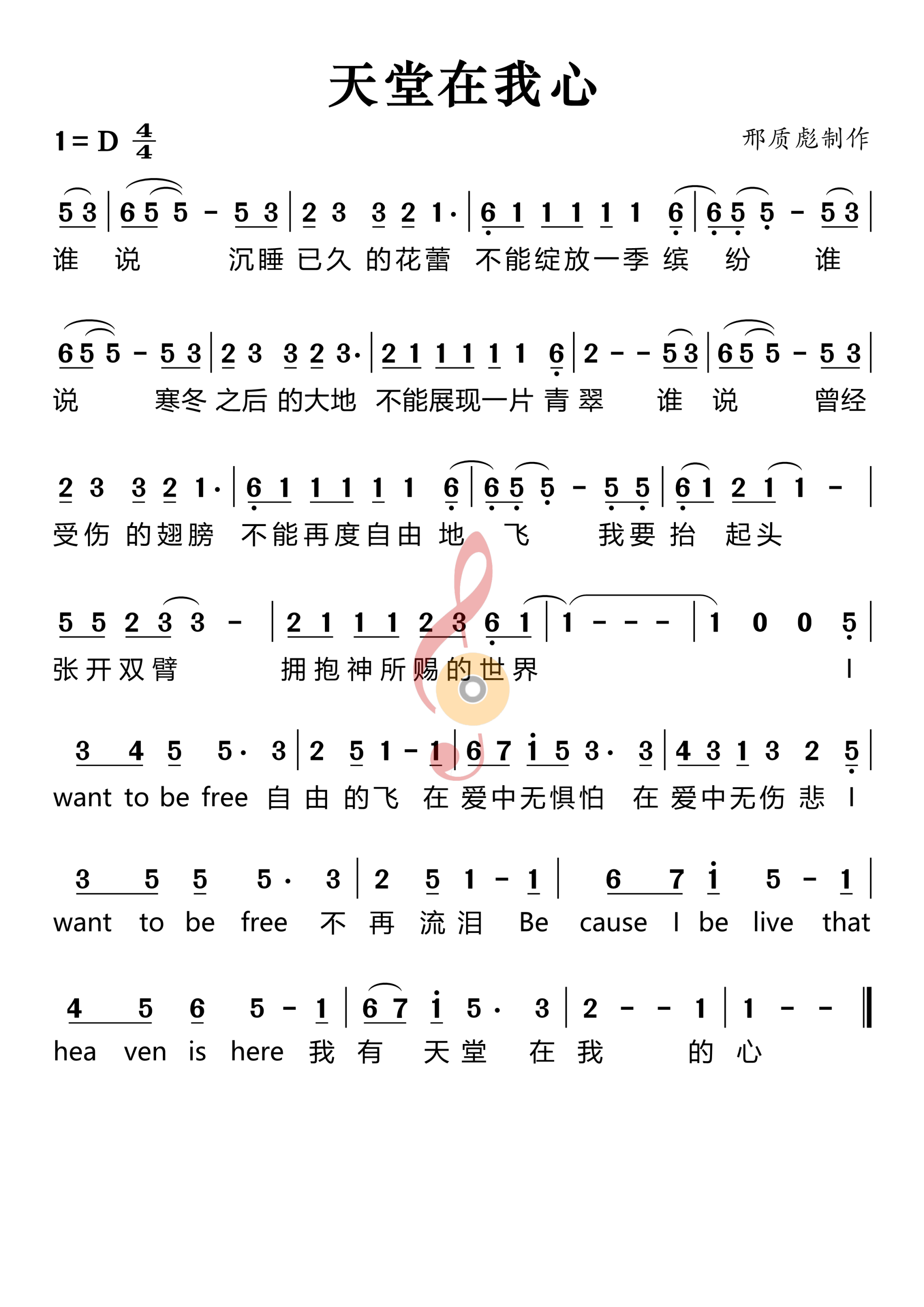 天堂在我心

1 = D $\frac{4}{4}$

邢质彪制作

5 3 | 6 5 5 - 5 3 | 2 3 3 2 1· | 6 1 1 1 1 1 6 | 6 5 5 - 5 3 |

谁 说 沉睡 已久 的花蕾 不能绽放一季 缤 纷 谁

6 5 5 - 5 3 | 2 3 3 2 3· | 2 1 1 1 1 1 6 | 2 - - 5 3 | 6 5 5 - 5 3 |

说 寒冬 之后 的大地 不能展现一片 青 翠 谁 说 曾经

2 3 3 2 1· | 6 1 1 1 1 1 6 | 6 5 5 - 5 5 | 6 1 2 1 1 - |

受伤 的翅膀 不能再度自由 地 飞 我要 抬 起头

5 5 2 3 3 - | 2 1 1 1 2 3 6 1 | 1 - - - | 1 0 0 5 |

张开双臂 拥抱神所赐的世界 I

3 4 5 5· 3 | 2 5 1 - 1 | 6 7 i 5 3· 3 | 4 3 1 3 2 5 |

want to be free 自 由 的飞 在 爱中无惧怕 在 爱中无伤 悲 I

3 5 5 5· 3 | 2 5 1 - 1 | 6 7 i 5 - 1 |

want to be free 不 再 流 泪 Be cause I be live that

4 5 6 5 - 1 | 6 7 i 5· 3 | 2 - - 1 | 1 - - ‖

hea ven is here 我 有 天 堂 在 我 的 心